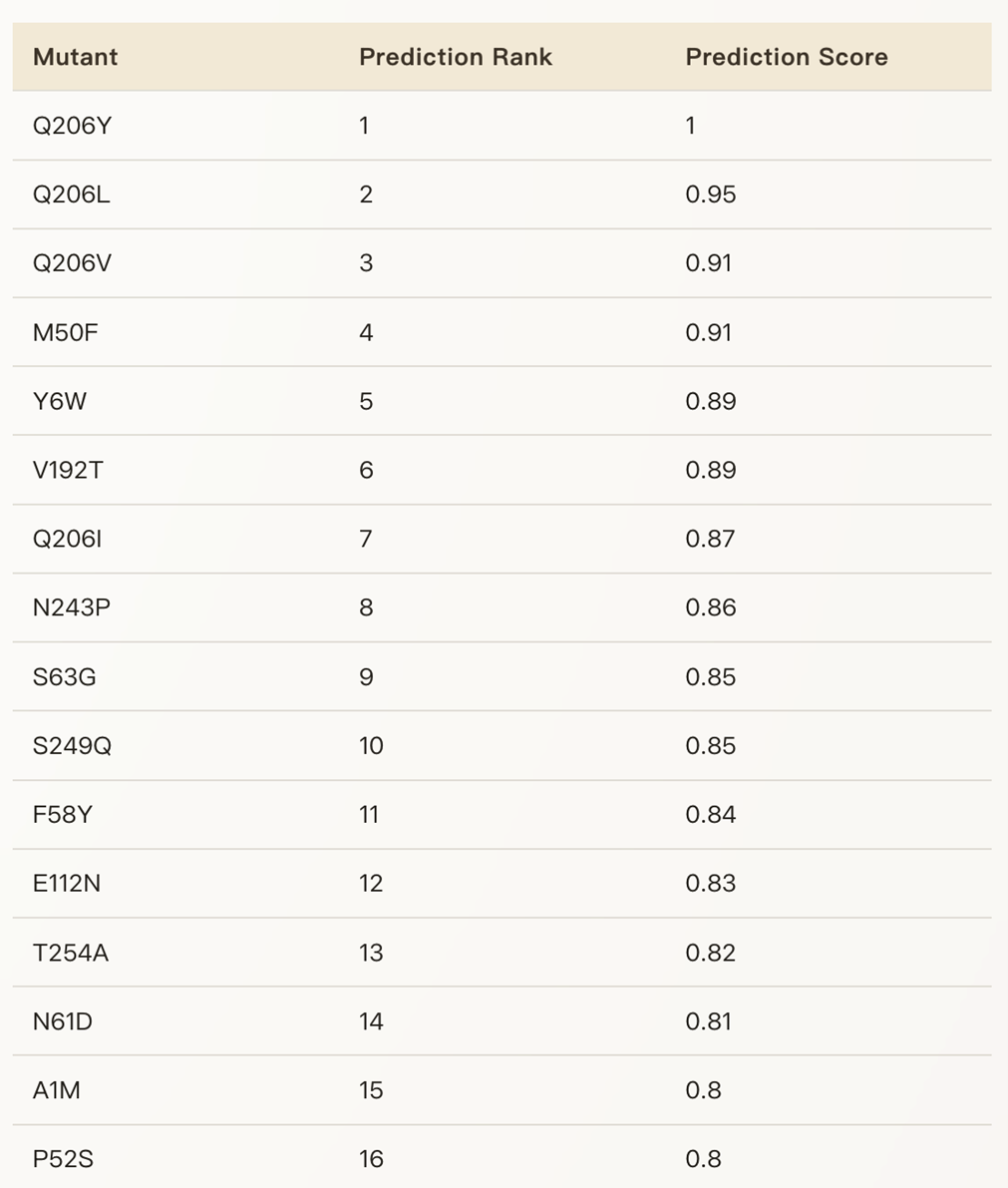 | Mutant | Prediction Rank | Prediction Score |
|---|---|---|
| Q206Y | 1 | 1 |
| Q206L | 2 | 0.95 |
| Q206V | 3 | 0.91 |
| M50F | 4 | 0.91 |
| Y6W | 5 | 0.89 |
| V192T | 6 | 0.89 |
| Q206I | 7 | 0.87 |
| N243P | 8 | 0.86 |
| S63G | 9 | 0.85 |
| S249Q | 10 | 0.85 |
| F58Y | 11 | 0.84 |
| E112N | 12 | 0.83 |
| T254A | 13 | 0.82 |
| N61D | 14 | 0.81 |
| A1M | 15 | 0.8 |
| P52S | 16 | 0.8 |